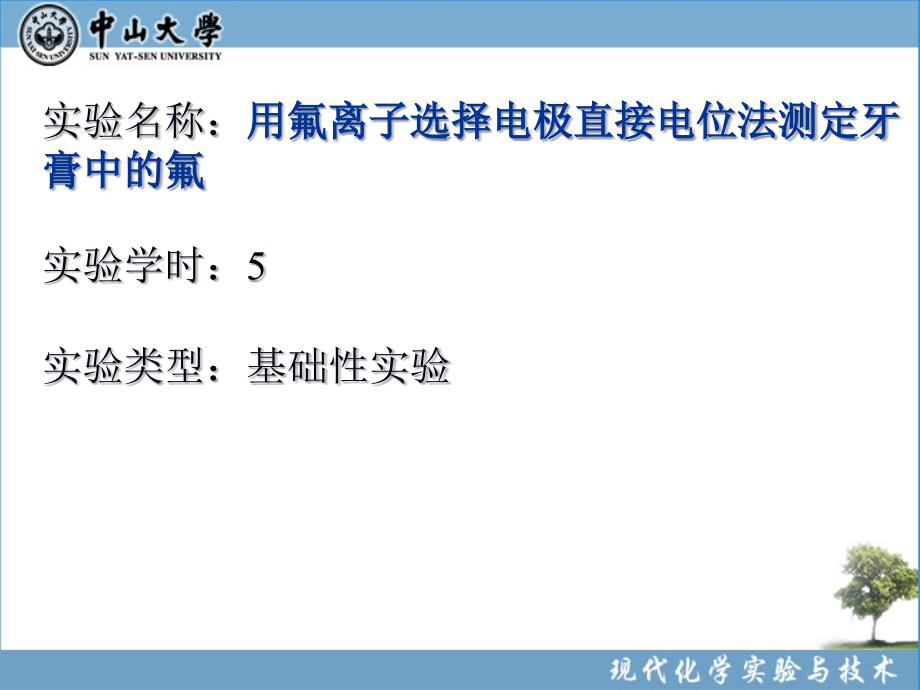 中山大學
SUN YAT-SEN UNIVERSITY

实验名称：用氟离子选择电极直接电位法测定牙膏中的氟

实验学时：5

实验类型：基础性实验

现代化学实验与技术